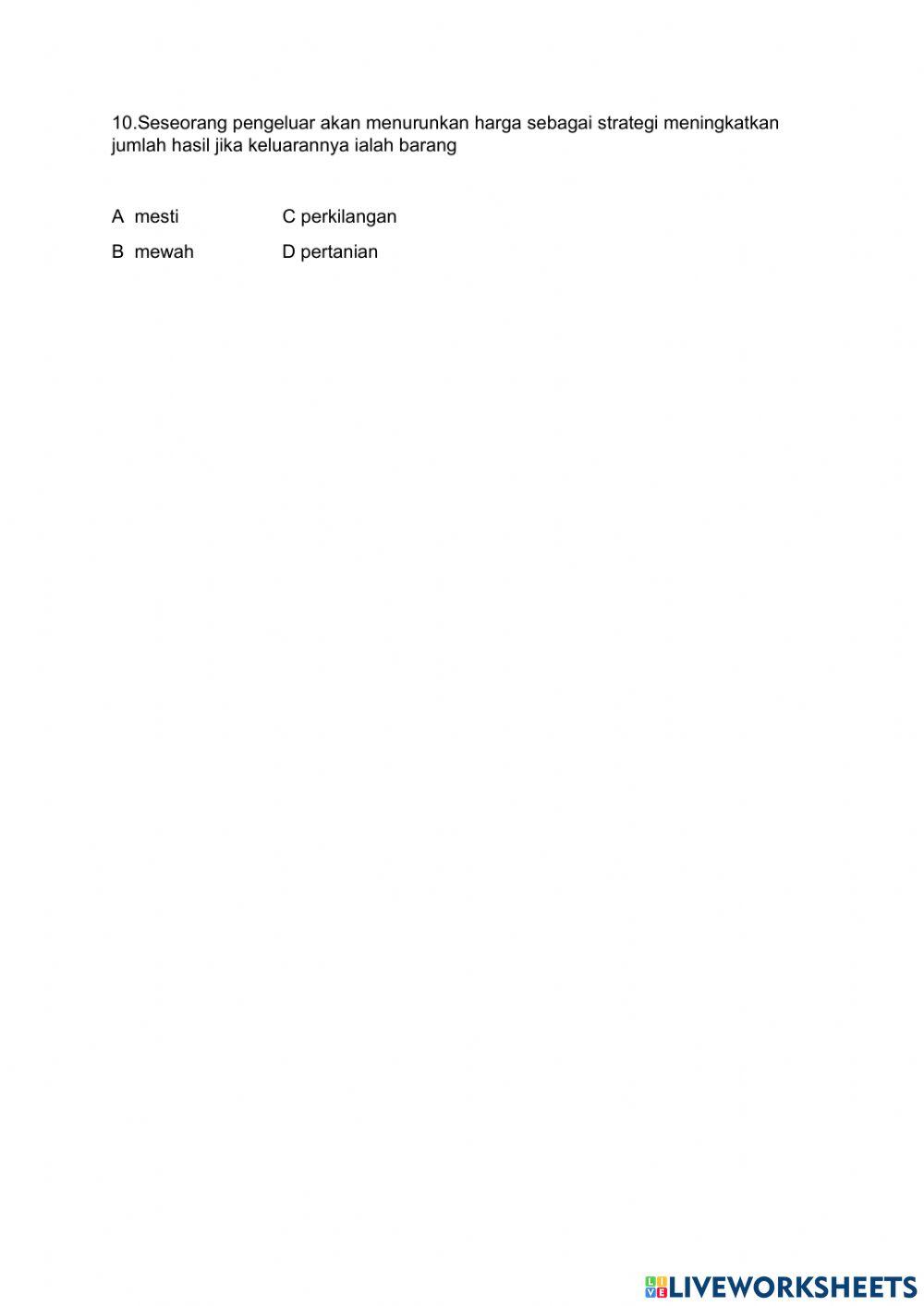 10.Seseorang pengeluar akan menurunkan harga sebagai strategi meningkatkan jumlah hasil jika keluarannya ialah barang

A mesti C perkilangan

B mewah D pertanian

LIVEWORKSHEETS